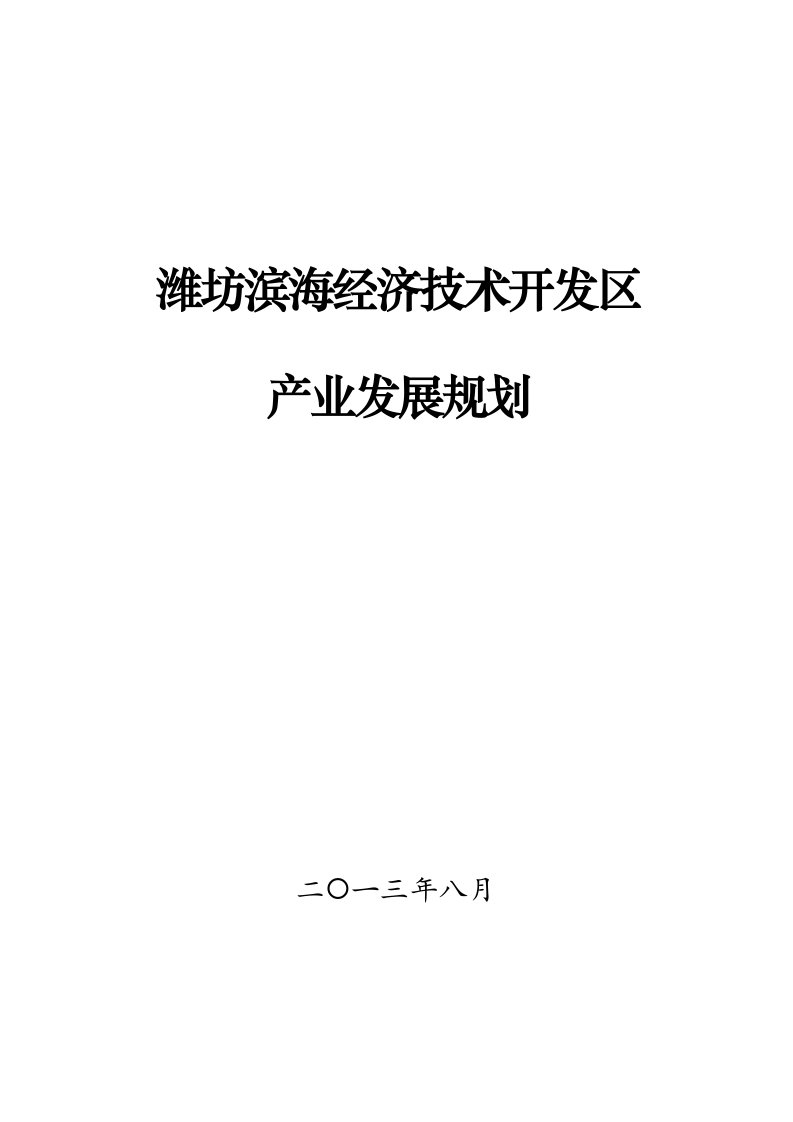 潍坊滨海经济技术开发区

产业发展规划

二〇一三年八月